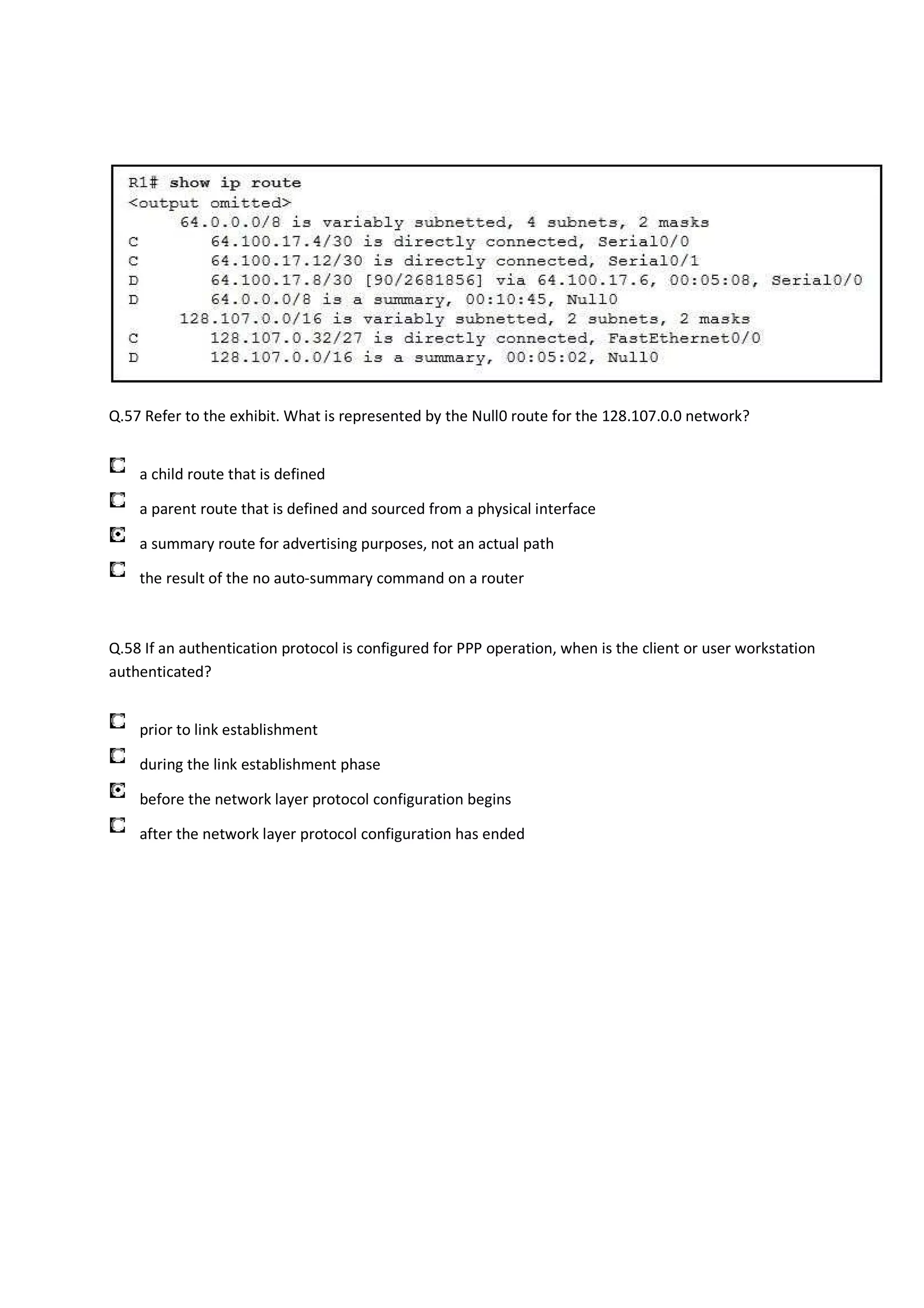 R1# show ip route
<output omitted>
64.0.0.0/8 is variably subnetted, 4 subnets, 2 masks
C 64.100.17.4/30 is directly connected, Serial0/0
C 64.100.17.12/30 is directly connected, Serial0/1
D 64.100.17.8/30 [90/2681856] via 64.100.17.6, 00:05:08, Serial0/0
D 64.0.0.0/8 is a summary, 00:10:45, Null0
128.107.0.0/16 is variably subnetted, 2 subnets, 2 masks
C 128.107.0.32/27 is directly connected, FastEthernet0/0
D 128.107.0.0/16 is a summary, 00:05:02, Null0

Q.57 Refer to the exhibit. What is represented by the Null0 route for the 128.107.0.0 network?

a child route that is defined

a parent route that is defined and sourced from a physical interface

a summary route for advertising purposes, not an actual path

the result of the no auto-summary command on a router

Q.58 If an authentication protocol is configured for PPP operation, when is the client or user workstation authenticated?

prior to link establishment

during the link establishment phase

before the network layer protocol configuration begins

after the network layer protocol configuration has ended